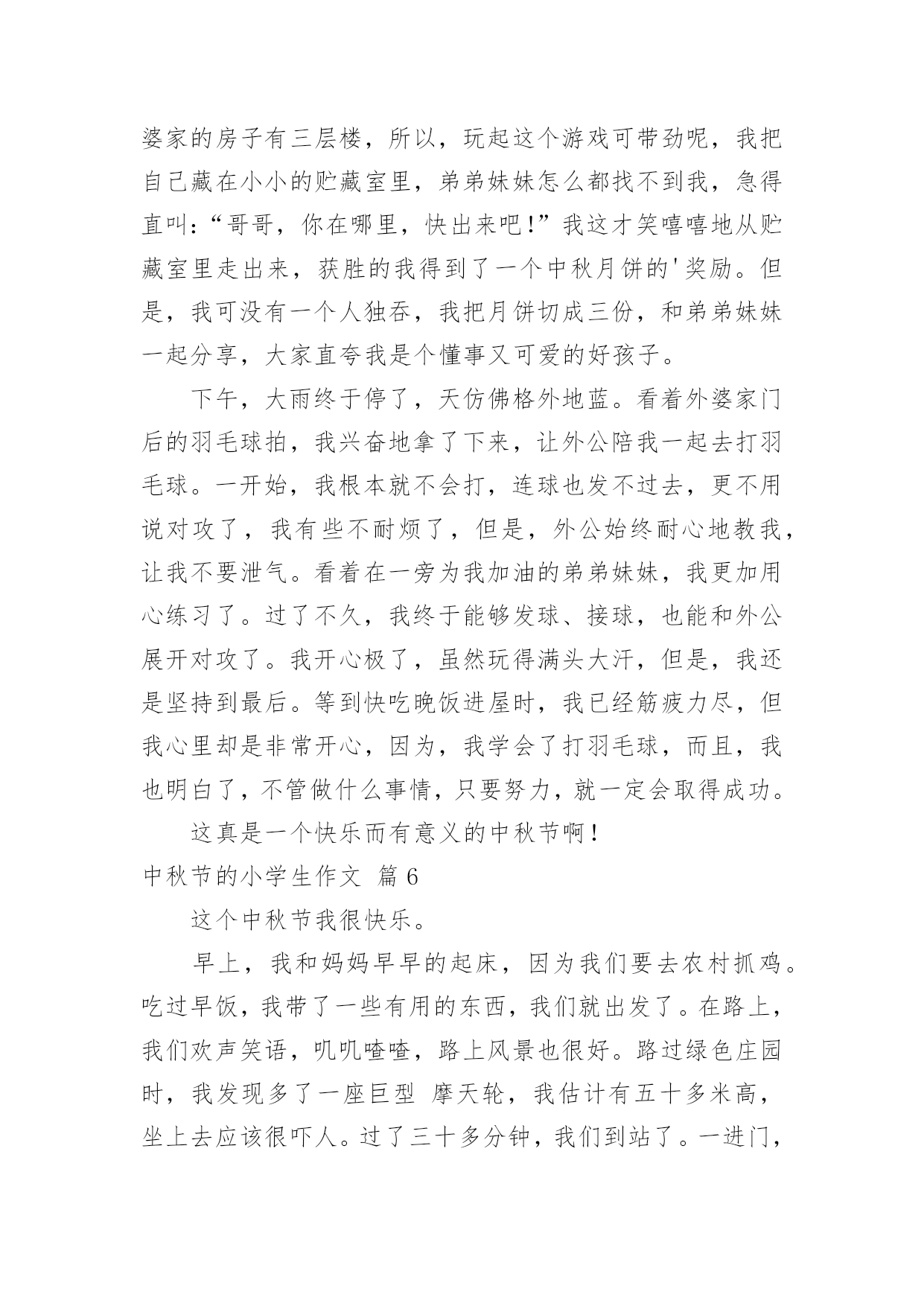 婆家的房子有三层楼，所以，玩起这个游戏可带劲呢，我把自己藏在小小的贮藏室里，弟弟妹妹怎么都找不到我，急得直叫：“哥哥，你在哪里，快出来吧！”我这才笑嘻嘻地从贮藏室里走出来，获胜的我得到了一个中秋月饼的'奖励。但是，我可没有一个人独吞，我把月饼切成三份，和弟弟妹妹一起分享，大家直夸我是个懂事又可爱的好孩子。

下午，大雨终于停了，天仿佛格外地蓝。看着外婆家门后的羽毛球拍，我兴奋地拿了下来，让外公陪我一起去打羽毛球。一开始，我根本就不会打，连球也发不过去，更不用说对攻了，我有些不耐烦了，但是，外公始终耐心地教我，让我不要泄气。看着在一旁为我加油的弟弟妹妹，我更加用心练习了。过了不久，我终于能够发球、接球，也能和外公展开对攻了。我开心极了，虽然玩得满头大汗，但是，我还是坚持到最后。等到快吃晚饭进屋时，我已经筋疲力尽，但我心里却是非常开心，因为，我学会了打羽毛球，而且，我也明白了，不管做什么事情，只要努力，就一定会取得成功。

这真是一个快乐而有意义的中秋节啊！

中秋节的小学生作文 篇6

这个中秋节我很快乐。

早上，我和妈妈早早的起床，因为我们要去农村抓鸡。吃过早饭，我带了一些有用的东西，我们就出发了。在路上，我们欢声笑语，叽叽喳喳，路上风景也很好。路过绿色庄园时，我发现多了一座巨型 摩天轮，我估计有五十多米高，坐上去应该很吓人。过了三十多分钟，我们到站了。一进门，